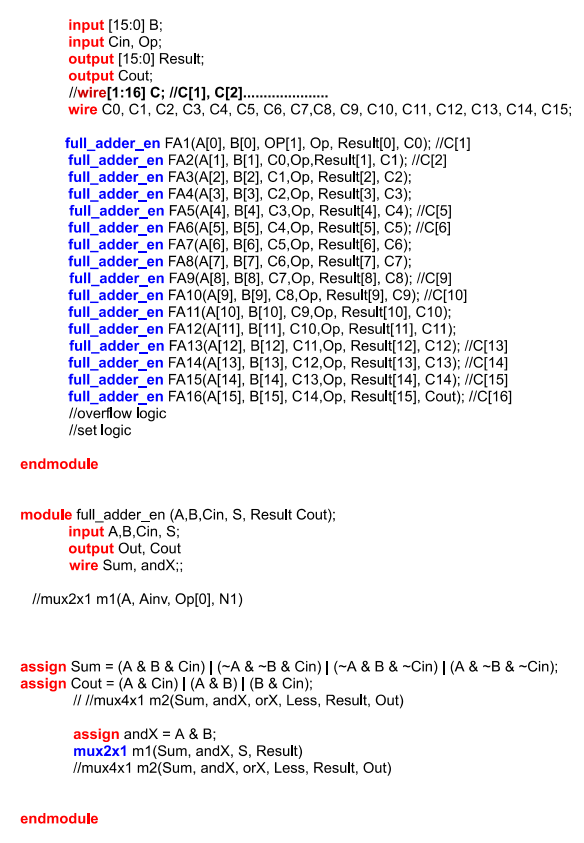 input [15:0] B;
input Cin, Op;
output [15:0] Result;
output Cout;
//wire[1:16] C; //C[1], C[2]....................
wire C0, C1, C2, C3, C4, C5, C6, C7,C8, C9, C10, C11, C12, C13, C14, C15;

full_adder_en FA1(A[0], B[0], OP[1], Op, Result[0], C0); //C[1]
full_adder_en FA2(A[1], B[1], C0,Op,Result[1], C1); //C[2]
full_adder_en FA3(A[2], B[2], C1,Op, Result[2], C2);
full_adder_en FA4(A[3], B[3], C2,Op, Result[3], C3);
full_adder_en FA5(A[4], B[4], C3,Op, Result[4], C4); //C[5]
full_adder_en FA6(A[5], B[5], C4,Op, Result[5], C5); //C[6]
full_adder_en FA7(A[6], B[6], C5,Op, Result[6], C6);
full_adder_en FA8(A[7], B[7], C6,Op, Result[7], C7);
full_adder_en FA9(A[8], B[8], C7,Op, Result[8], C8); //C[9]
full_adder_en FA10(A[9], B[9], C8,Op, Result[9], C9); //C[10]
full_adder_en FA11(A[10], B[10], C9,Op, Result[10], C10);
full_adder_en FA12(A[11], B[11], C10,Op, Result[11], C11);
full_adder_en FA13(A[12], B[12], C11,Op, Result[12], C12); //C[13]
full_adder_en FA14(A[13], B[13], C12,Op, Result[13], C13); //C[14]
full_adder_en FA15(A[14], B[14], C13,Op, Result[14], C14); //C[15]
full_adder_en FA16(A[15], B[15], C14,Op, Result[15], Cout); //C[16]
//overflow logic
//set logic

endmodule

module full_adder_en (A,B,Cin, S, Result Cout);
input A,B,Cin, S;
output Out, Cout
wire Sum, andX;;

//mux2x1 m1(A, Ainv, Op[0], N1)

assign Sum = (A & B & Cin) | (~A & ~B & Cin) | (~A & B & ~Cin) | (A & ~B & ~Cin);
assign Cout = (A & Cin) | (A & B) | (B & Cin);
// //mux4x1 m2(Sum, andX, orX, Less, Result, Out)

assign andX = A & B;
mux2x1 m1(Sum, andX, S, Result)
//mux4x1 m2(Sum, andX, orX, Less, Result, Out)

endmodule